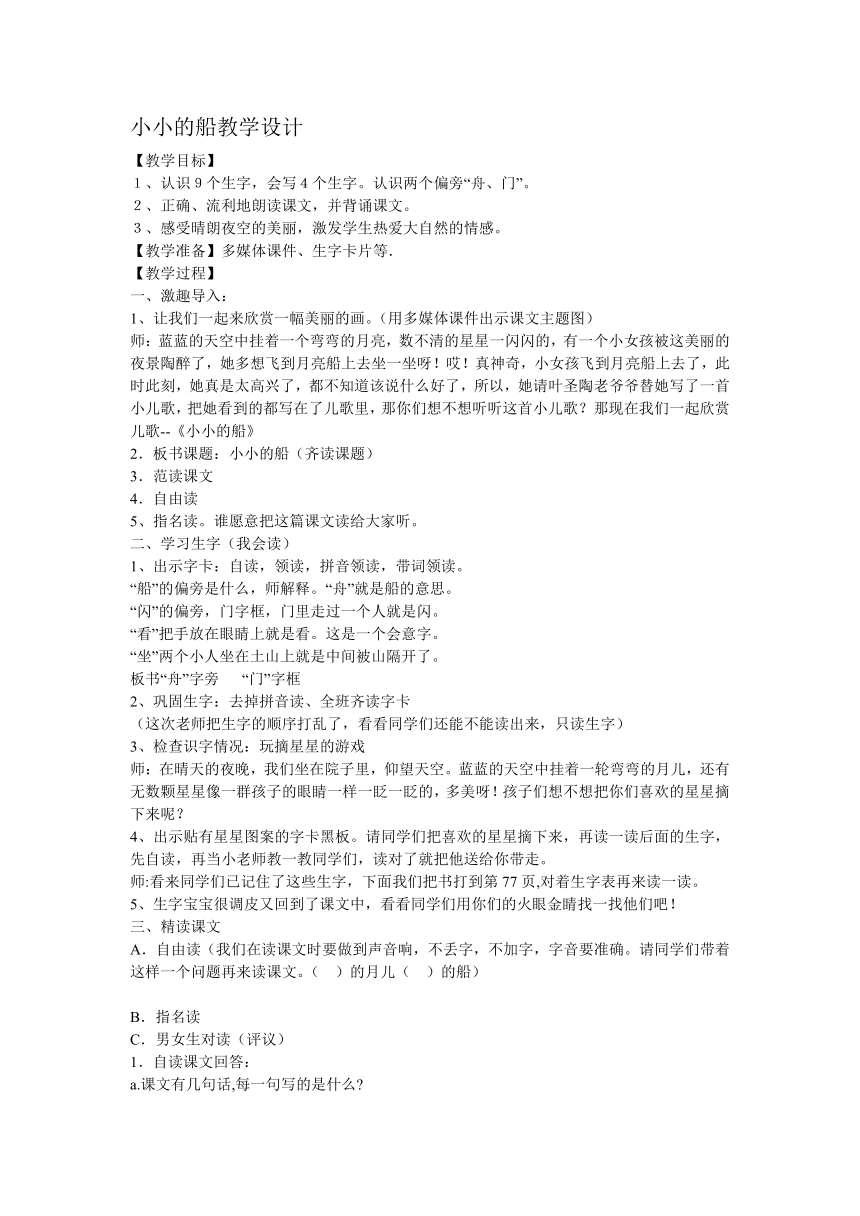 小小的船教学设计

【教学目标】

1、认识 9 个生字，会写 4 个生字。认识两个偏旁“舟、门”。

2、正确、流利地朗读课文，并背诵课文。

3、感受晴朗夜空的美丽，激发学生热爱大自然的情感。

【教学准备】多媒体课件、生字卡片等.

【教学过程】

一、激趣导入：

1、让我们一起来欣赏一幅美丽的画。(用多媒体课件出示课文主题图)

师：蓝蓝的天空中挂着一个弯弯的月亮，数不清的星星一闪闪的，有一个小女孩被这美丽的夜景陶醉了，她多想飞到月亮船上去坐一坐呀！哎！真神奇，小女孩飞到月亮船上去了，此时此刻，她真是太高兴了，都不知道该说什么好了，所以，她请叶圣陶老爷爷替她写了一首小儿歌，把她看到的都写在了儿歌里，那你们想不想听听这首小儿歌？那现在我们一起欣赏儿歌--《小小的船》

2．板书课题：小小的船（齐读课题）

3．范读课文

4．自由读

5、指名读。谁愿意把这篇课文读给大家听。

二、学习生字（我会读）

1、出示字卡：自读，领读，拼音领读，带词领读。

“船”的偏旁是什么，师解释。“舟”就是船的意思。

“闪”的偏旁，门字框，门里走过一个人就是闪。

“看”把手放在眼睛上就是看。这是一个会意字。

“坐”两个小人坐在土山上就是中间被山隔开了。

板书“舟”字旁　“门”字框

2、巩固生字：去掉拼音读、全班齐读字卡

（这次老师把生字的顺序打乱了，看看同学们还能不能读出来，只读生字）

3、检查识字情况：玩摘星星的游戏

师：在晴天的夜晚，我们坐在院子里，仰望天空。蓝蓝的天空中挂着一轮弯弯的月儿，还有无数颗星星像一群孩子的眼睛一样一眨一眨的，多美呀！孩子们想不想把你们喜欢的星星摘下来呢？

4、出示贴有星星图案的字卡黑板。请同学们把喜欢的星星摘下来，再读一读后面的生字，先自读，再当小老师教一教同学们，读对了就把他送给你带走。

师:看来同学们已记住了这些生字，下面我们把书打到第 77 页,对着生字表再来读一读。

5、生字宝宝很调皮又回到了课文中，看看同学们用你们的火眼金睛找一找他们吧！

三、精读课文

A．自由读（我们在读课文时要做到声音响，不丢字，不加字，字音要准确。请同学们带着这样一个问题再来读课文。(　）的月儿（　）的船）

B．指名读

C．男女生对读（评议）

1．自读课文回答：

a.课文有几句话,每一句写的是什么?